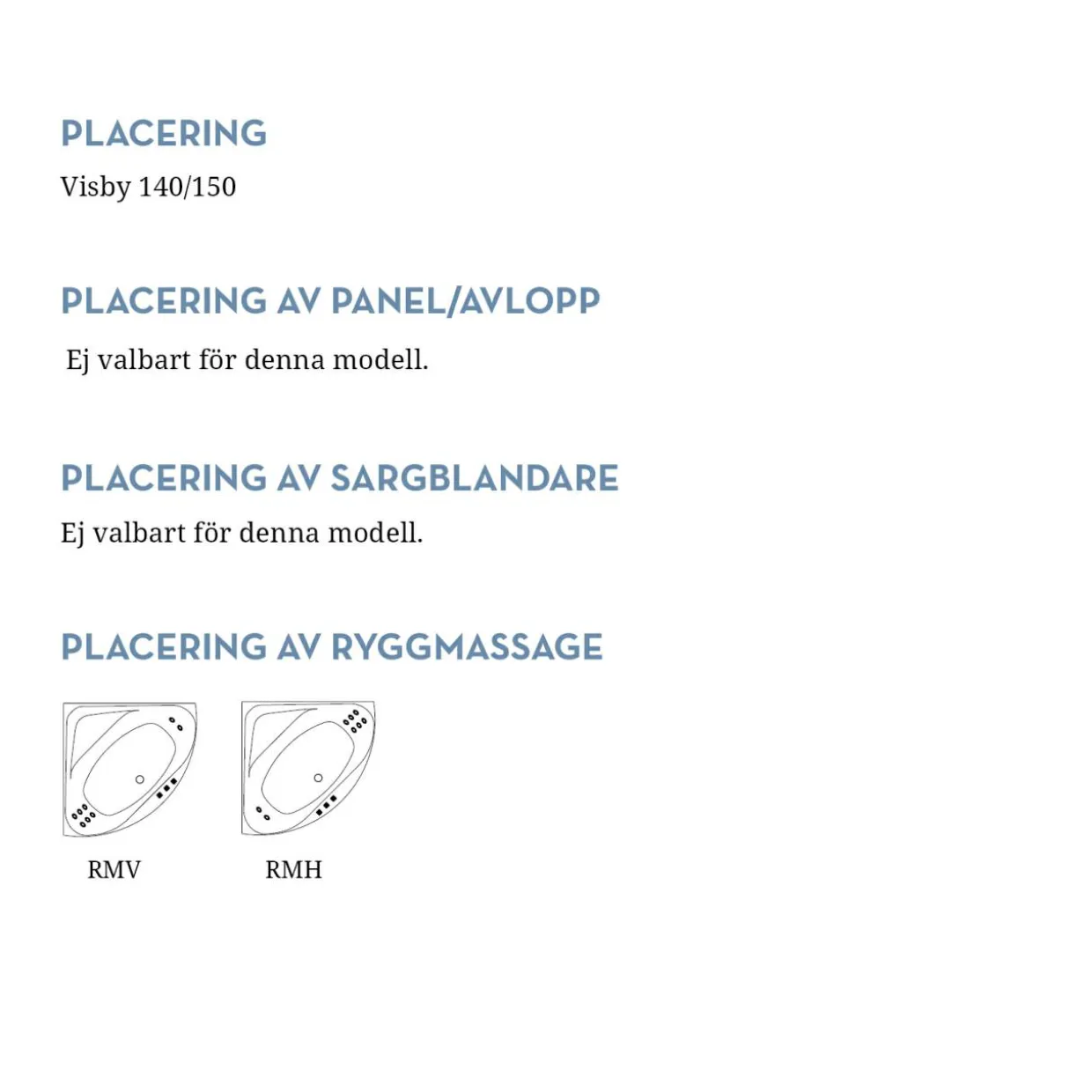 PLACERING

Visby 140/150

PLACERING AV PANEL/AVLOPP

Ej valbart för denna modell.

PLACERING AV SARGBLANDARE

Ej valbart för denna modell.

PLACERING AV RYGGMASSAGE

RMV

RMH